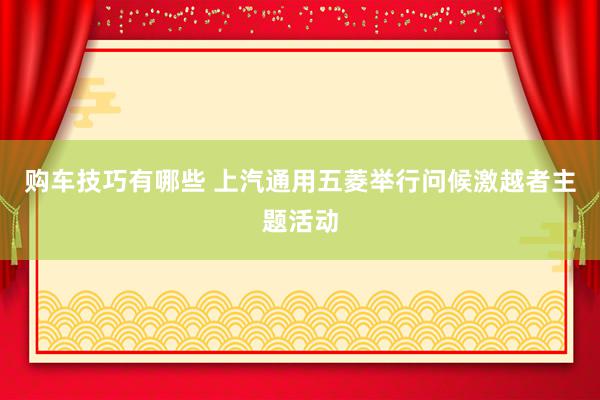 购车技巧有哪些 上汽通用五菱举行问候激越者主题活动